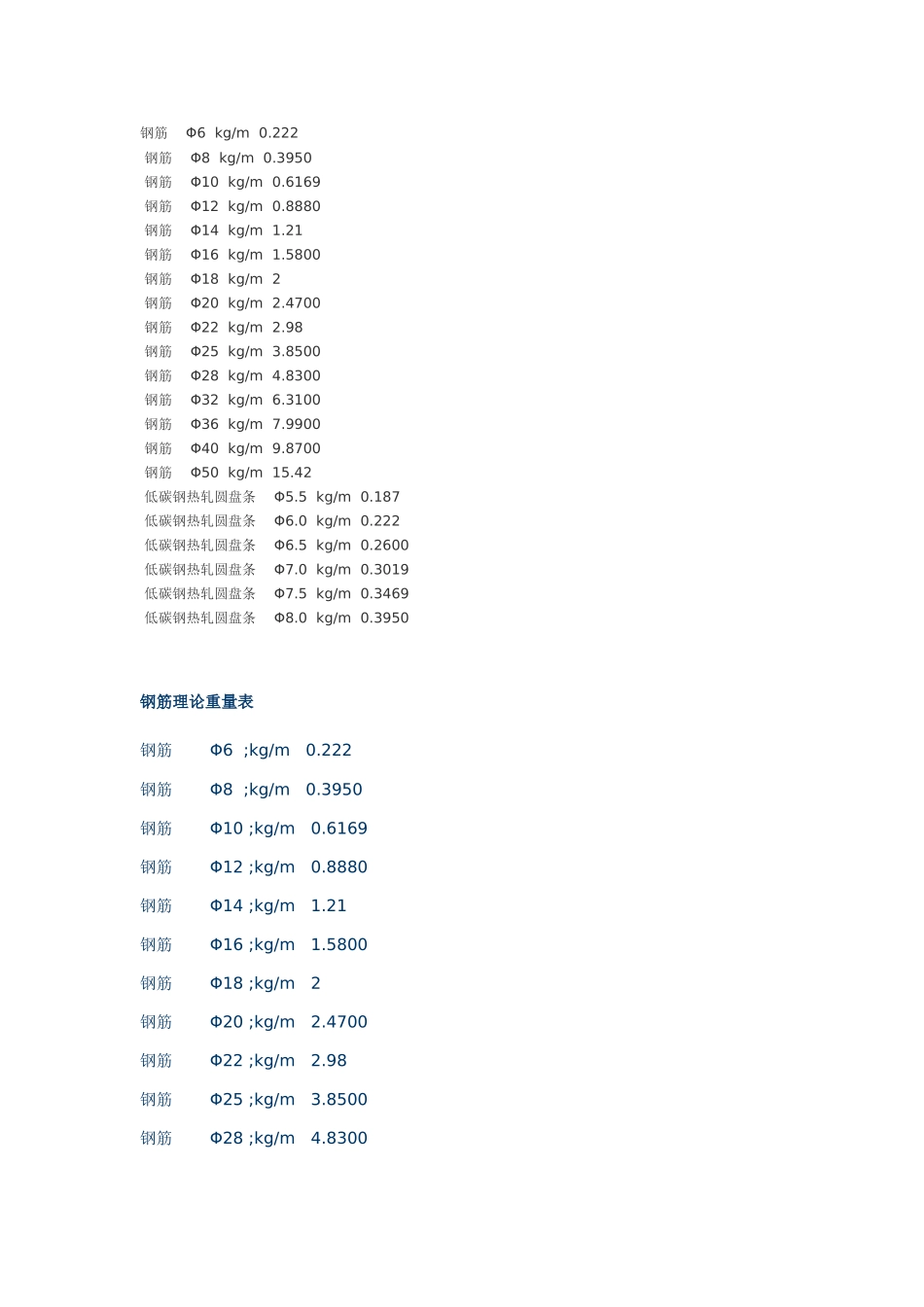 钢筋 Φ6 kg/m 0.222
钢筋 Φ8 kg/m 0.3950
钢筋 Φ10 kg/m 0.6169
钢筋 Φ12 kg/m 0.8880
钢筋 Φ14 kg/m 1.21
钢筋 Φ16 kg/m 1.5800
钢筋 Φ18 kg/m 2
钢筋 Φ20 kg/m 2.4700
钢筋 Φ22 kg/m 2.98
钢筋 Φ25 kg/m 3.8500
钢筋 Φ28 kg/m 4.8300
钢筋 Φ32 kg/m 6.3100
钢筋 Φ36 kg/m 7.9900
钢筋 Φ40 kg/m 9.8700
钢筋 Φ50 kg/m 15.42
低碳钢热轧圆盘条 Φ5.5 kg/m 0.187
低碳钢热轧圆盘条 Φ6.0 kg/m 0.222
低碳钢热轧圆盘条 Φ6.5 kg/m 0.2600
低碳钢热轧圆盘条 Φ7.0 kg/m 0.3019
低碳钢热轧圆盘条 Φ7.5 kg/m 0.3469
低碳钢热轧圆盘条 Φ8.0 kg/m 0.3950

钢筋理论重量表

钢筋 Φ6 ;kg/m 0.222

钢筋 Φ8 ;kg/m 0.3950

钢筋 Φ10 ;kg/m 0.6169

钢筋 Φ12 ;kg/m 0.8880

钢筋 Φ14 ;kg/m 1.21

钢筋 Φ16 ;kg/m 1.5800

钢筋 Φ18 ;kg/m 2

钢筋 Φ20 ;kg/m 2.4700

钢筋 Φ22 ;kg/m 2.98

钢筋 Φ25 ;kg/m 3.8500

钢筋 Φ28 ;kg/m 4.8300